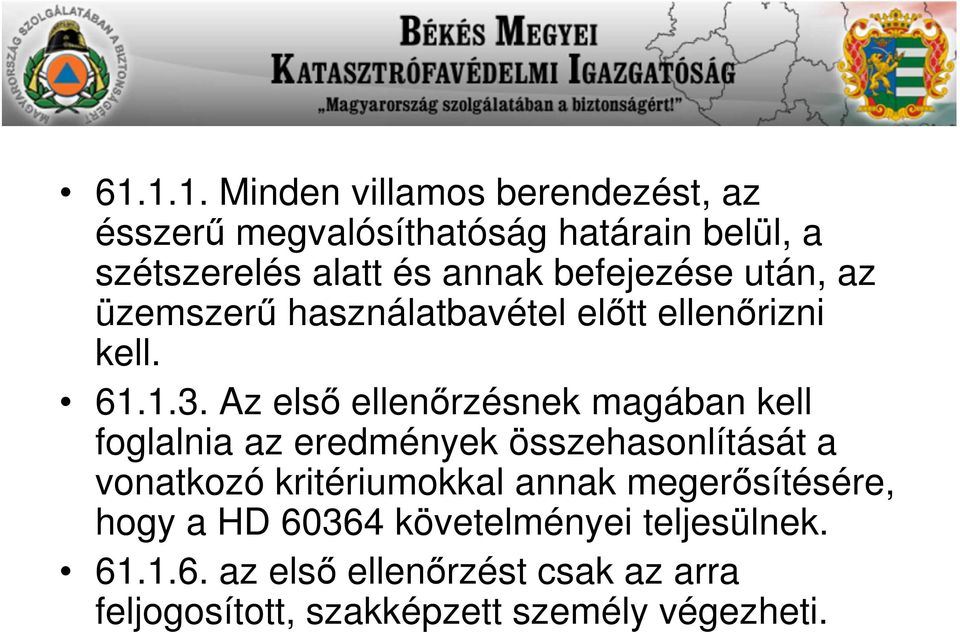 MAGYARORSZÁG SZOLGÁLATÁBAN A BIZTONSÁGÉRT

BÉKÉS MEGYEI
KATASZTRÓFAVÉDELMI IGAZGATÓSÁG
„Magyarország szolgálatában a biztonságért!"

• 61.1.1. Minden villamos berendezést, az ésszerű megvalósíthatóság határain belül, a szétszerelés alatt és annak befejezése után, az üzemszerű használatbavétel előtt ellenőrizni kell.

• 61.1.3. Az első ellenőrzésnek magában kell foglalnia az eredmények összehasonlítását a vonatkozó kritériumokkal annak megerősítésére, hogy a HD 60364 követelményei teljesülnek.

• 61.1.6. az első ellenőrzést csak az arra feljogosított, szakképzett személy végezheti.